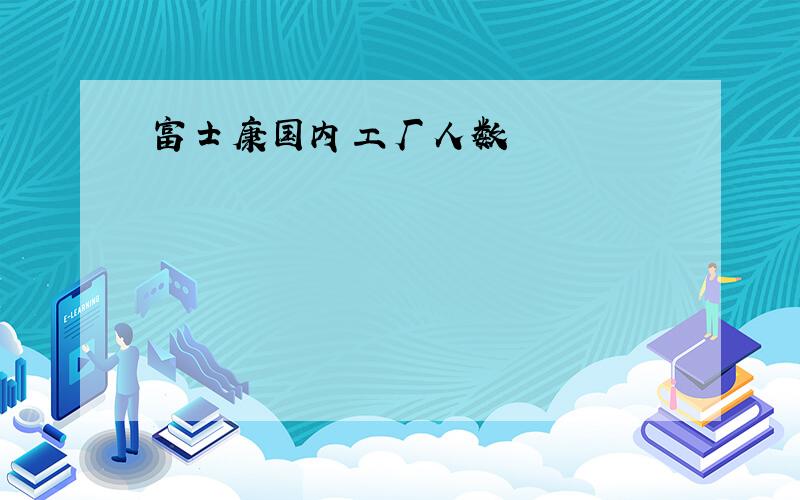 富士康国内工厂人数

E-LEARNING